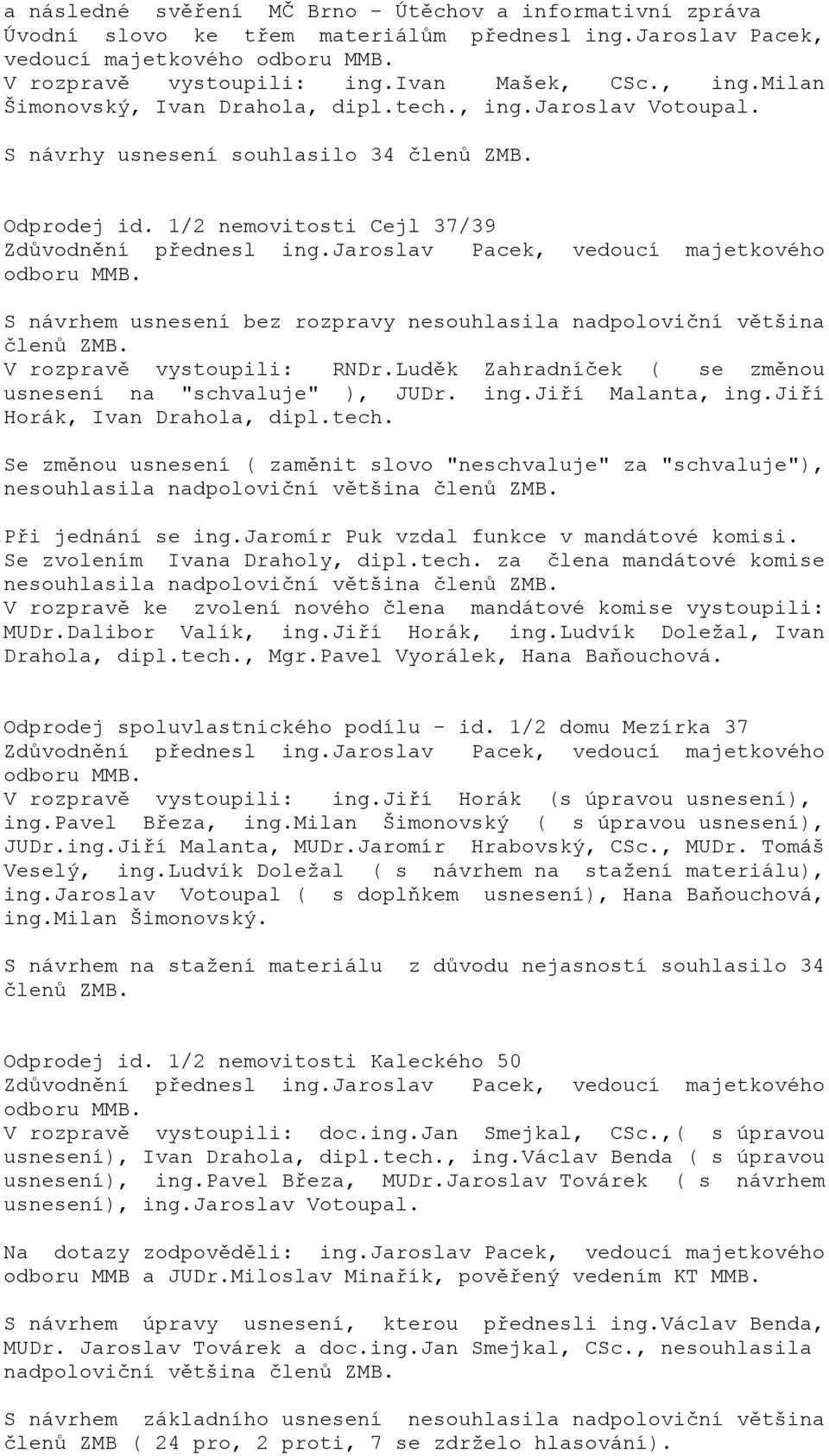 a následné svěření MČ Brno - Útěchov a informativní zpráva
Úvodní slovo ke třem materiálům přednesl ing.Jaroslav Pacek, vedoucí majetkového odboru MMB.
V rozpravě vystoupili: ing.Ivan Mašek, CSc., ing.Milan Šimonovský, Ivan Drahola, dipl.tech., ing.Jaroslav Votoupal.
S návrhy usnesení souhlasilo 34 členů ZMB.

Odprodej id. 1/2 nemovitosti Cejl 37/39
Zdůvodnění přednesl ing.Jaroslav Pacek, vedoucí majetkového odboru MMB.

S návrhem usnesení bez rozpravy nesouhlasila nadpoloviční většina členů ZMB.
V rozpravě vystoupili: RNDr.Luděk Zahradníček ( se změnou usnesení na "schvaluje" ), JUDr. ing.Jiří Malanta, ing.Jiří Horák, Ivan Drahola, dipl.tech.

Se změnou usnesení ( zaměnit slovo "neschvaluje" za "schvaluje"), nesouhlasila nadpoloviční většina členů ZMB.

Při jednání se ing.Jaromír Puk vzdal funkce v mandátové komisi.
Se zvolením Ivana Draholy, dipl.tech. za člena mandátové komise nesouhlasila nadpoloviční většina členů ZMB.
V rozpravě ke zvolení nového člena mandátové komise vystoupili: MUDr.Dalibor Valík, ing.Jiří Horák, ing.Ludvík Doležal, Ivan Drahola, dipl.tech., Mgr.Pavel Vyorálek, Hana Baňouchová.

Odprodej spoluvlastnického podílu - id. 1/2 domu Mezírka 37
Zdůvodnění přednesl ing.Jaroslav Pacek, vedoucí majetkového odboru MMB.
V rozpravě vystoupili: ing.Jiří Horák (s úpravou usnesení), ing.Pavel Březa, ing.Milan Šimonovský ( s úpravou usnesení), JUDr.ing.Jiří Malanta, MUDr.Jaromír Hrabovský, CSc., MUDr. Tomáš Veselý, ing.Ludvík Doležal ( s návrhem na stažení materiálu), ing.Jaroslav Votoupal ( s doplňkem usnesení), Hana Baňouchová, ing.Milan Šimonovský.

S návrhem na stažení materiálu z důvodu nejasností souhlasilo 34 členů ZMB.

Odprodej id. 1/2 nemovitosti Kaleckého 50
Zdůvodnění přednesl ing.Jaroslav Pacek, vedoucí majetkového odboru MMB.
V rozpravě vystoupili: doc.ing.Jan Smejkal, CSc.,( s úpravou usnesení), Ivan Drahola, dipl.tech., ing.Václav Benda ( s úpravou usnesení), ing.Pavel Březa, MUDr.Jaroslav Továrek ( s návrhem usnesení), ing.Jaroslav Votoupal.

Na dotazy zodpověděli: ing.Jaroslav Pacek, vedoucí majetkového odboru MMB a JUDr.Miloslav Minařík, pověřený vedením KT MMB.

S návrhem úpravy usnesení, kterou přednesli ing.Václav Benda, MUDr. Jaroslav Továrek a doc.ing.Jan Smejkal, CSc., nesouhlasila nadpoloviční většina členů ZMB.

S návrhem základního usnesení nesouhlasila nadpoloviční většina členů ZMB ( 24 pro, 2 proti, 7 se zdrželo hlasování).